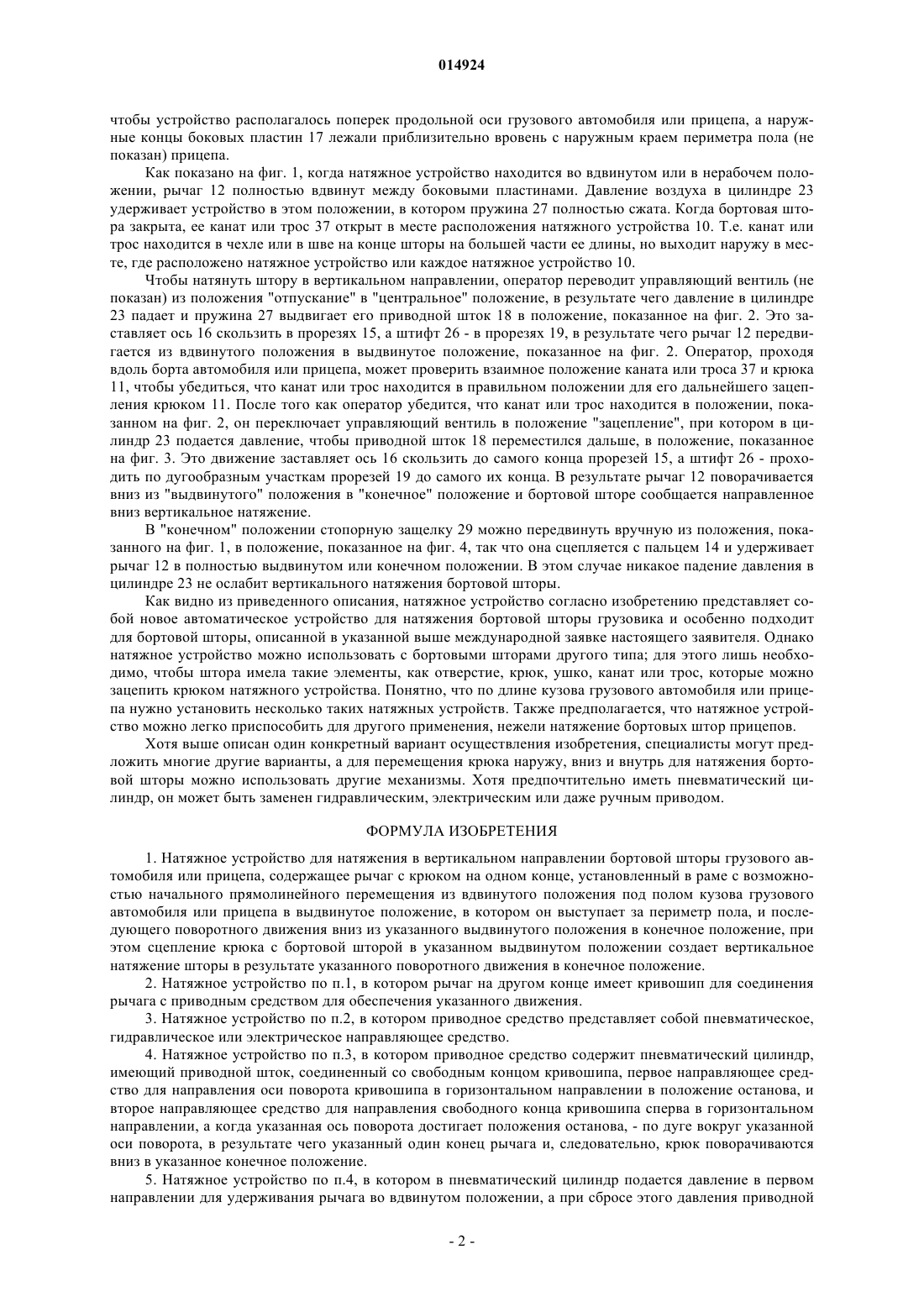 014924

чтобы устройство располагалось поперек продольной оси грузового автомобиля или прицепа, а наружные концы боковых пластин 17 лежали приблизительно вровень с наружным краем периметра пола (не показан) прицепа.

Как показано на фиг. 1, когда натяжное устройство находится во вдвинутом или в нерабочем положении, рычаг 12 полностью вдвинут между боковыми пластинами. Давление воздуха в цилиндре 23 удерживает устройство в этом положении, в котором пружина 27 полностью сжата. Когда бортовая штора закрыта, ее канат или трос 37 открыт в месте расположения натяжного устройства 10. Т.е. канат или трос находится в чехле или в шве на конце шторы на большей части ее длины, но выходит наружу в месте, где расположено натяжное устройство или каждое натяжное устройство 10.

Чтобы натянуть штору в вертикальном направлении, оператор переводит управляющий вентиль (не показан) из положения "отпускание" в "центральное" положение, в результате чего давление в цилиндре 23 падает и пружина 27 выдвигает его приводной шток 18 в положение, показанное на фиг. 2. Это заставляет ось 16 скользить в прорезях 15, а штифт 26 - в прорезях 19, в результате чего рычаг 12 передвигается из вдвинутого положения в выдвинутое положение, показанное на фиг. 2. Оператор, проходя вдоль борта автомобиля или прицепа, может проверить взаимное положение каната или троса 37 и крюка 11, чтобы убедиться, что канат или трос находится в правильном положении для его дальнейшего зацепления крюком 11. После того как оператор убедится, что канат или трос находится в положении, показанном на фиг. 2, он переключает управляющий вентиль в положение "зацепление", при котором в цилиндр 23 подается давление, чтобы приводной шток 18 переместился дальше, в положение, показанное на фиг. 3. Это движение заставляет ось 16 скользить до самого конца прорезей 15, а штифт 26 - проходить по дугообразным участкам прорезей 19 до самого их конца. В результате рычаг 12 поворачивается вниз из "выдвинутого" положения в "конечное" положение и бортовой шторе сообщается направленное вниз вертикальное натяжение.

В "конечном" положении стопорную защелку 29 можно передвинуть вручную из положения, показанного на фиг. 1, в положение, показанное на фиг. 4, так что она сцепляется с пальцем 14 и удерживает рычаг 12 в полностью выдвинутом или конечном положении. В этом случае никакое падение давления в цилиндре 23 не ослабит вертикального натяжения бортовой шторы.

Как видно из приведенного описания, натяжное устройство согласно изобретению представляет собой новое автоматическое устройство для натяжения бортовой шторы грузовика и особенно подходит для бортовой шторы, описанной в указанной выше международной заявке настоящего заявителя. Однако натяжное устройство можно использовать с бортовыми шторами другого типа; для этого лишь необходимо, чтобы штора имела такие элементы, как отверстие, крюк, ушко, канат или трос, которые можно зацепить крюком натяжного устройства. Понятно, что по длине кузова грузового автомобиля или прицепа нужно установить несколько таких натяжных устройств. Также предполагается, что натяжное устройство можно легко приспособить для другого применения, нежели натяжение бортовых штор прицепов.

Хотя выше описан один конкретный вариант осуществления изобретения, специалисты могут предложить многие другие варианты, а для перемещения крюка наружу, вниз и внутрь для натяжения бортовой шторы можно использовать другие механизмы. Хотя предпочтительно иметь пневматический цилиндр, он может быть заменен гидравлическим, электрическим или даже ручным приводом.

ФОРМУЛА ИЗОБРЕТЕНИЯ

1. Натяжное устройство для натяжения в вертикальном направлении бортовой шторы грузового автомобиля или прицепа, содержащее рычаг с крюком на одном конце, установленный в раме с возможностью начального прямолинейного перемещения из вдвинутого положения под полом кузова грузового автомобиля или прицепа в выдвинутое положение, в котором он выступает за периметр пола, и последующего поворотного движения вниз из указанного выдвинутого положения в конечное положение, при этом сцепление крюка с бортовой шторой в указанном выдвинутом положении создает вертикальное натяжение шторы в результате указанного поворотного движения в конечное положение.

2. Натяжное устройство по п.1, в котором рычаг на другом конце имеет кривошип для соединения рычага с приводным средством для обеспечения указанного движения.

3. Натяжное устройство по п.2, в котором приводное средство представляет собой пневматическое, гидравлическое или электрическое направляющее средство.

4. Натяжное устройство по п.3, в котором приводное средство содержит пневматический цилиндр, имеющий приводной шток, соединенный со свободным концом кривошипа, первое направляющее средство для направления оси поворота кривошипа в горизонтальном направлении в положение останова, и второе направляющее средство для направления свободного конца кривошипа сперва в горизонтальном направлении, а когда указанная ось поворота достигает положения останова, - по дуге вокруг указанной оси поворота, в результате чего указанный один конец рычага и, следовательно, крюк поворачиваются вниз в указанное конечное положение.

5. Натяжное устройство по п.4, в котором в пневматический цилиндр подается давление в первом направлении для удерживания рычага во вдвинутом положении, а при сбросе этого давления приводной

- 2 -